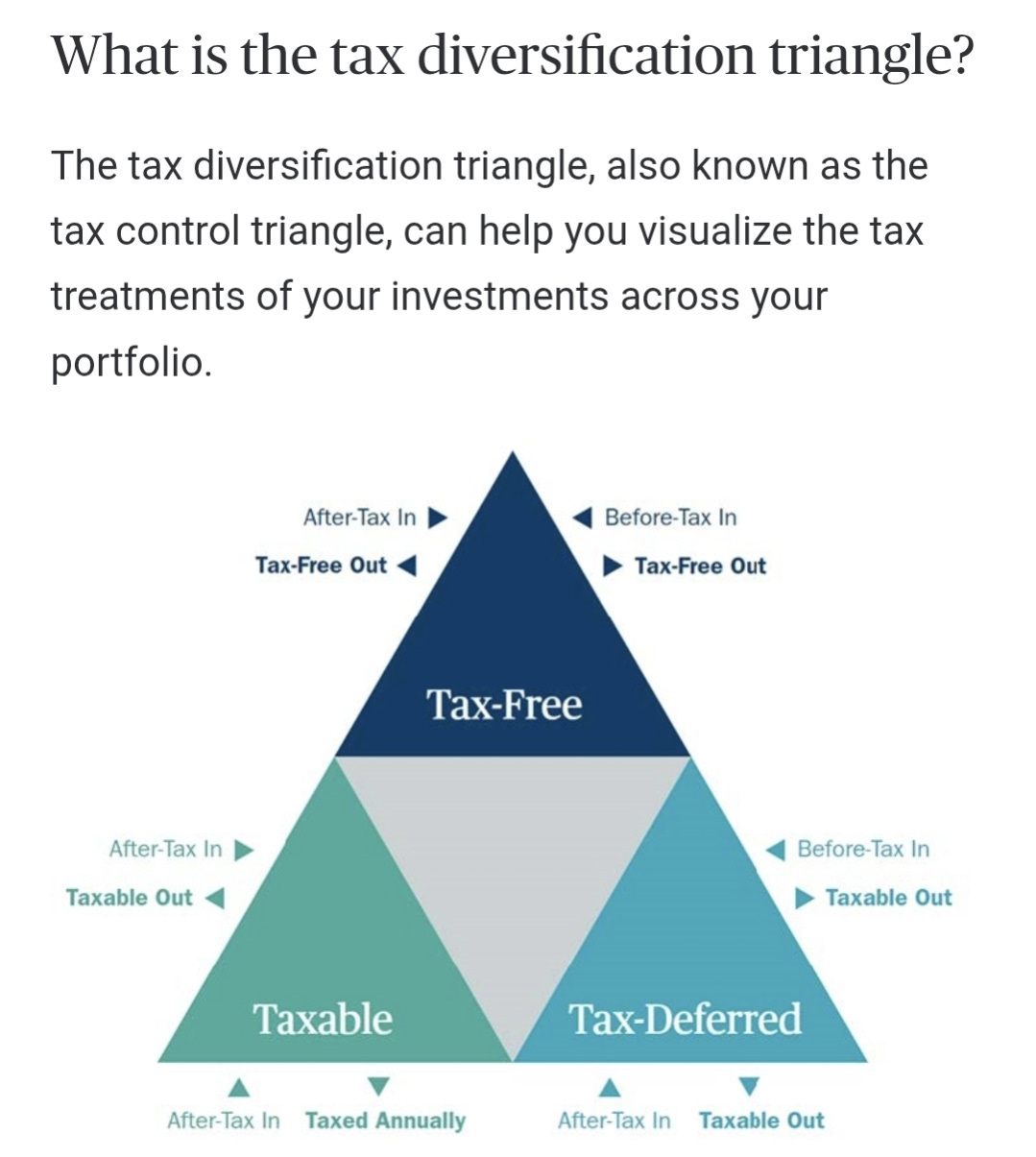 What is the tax diversification triangle?

The tax diversification triangle, also known as the tax control triangle, can help you visualize the tax treatments of your investments across your portfolio.

After-Tax In
Tax-Free Out

Before-Tax In
Tax-Free Out

Tax-Free

After-Tax In
Taxable Out

Before-Tax In
Taxable Out

Taxable

Tax-Deferred

After-Tax In
Taxed Annually

After-Tax In
Taxable Out